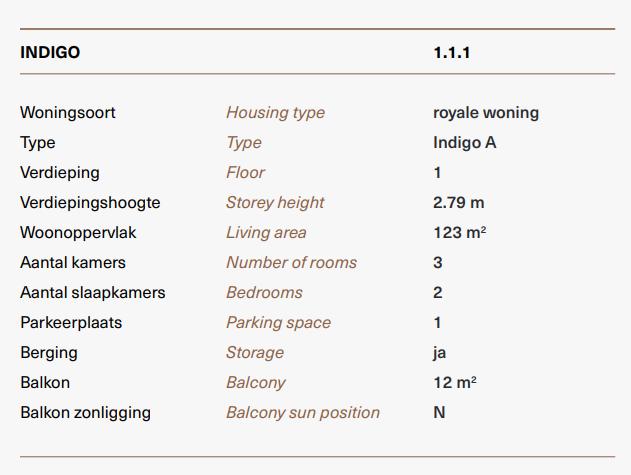 | INDIGO | | 1.1.1 |
|---|---|---|
| Woningsoort | Housing type | royale woning |
| Type | Type | Indigo A |
| Verdieping | Floor | 1 |
| Verdiepingshoogte | Storey height | 2.79 m |
| Woonoppervlak | Living area | 123 $m^2$ |
| Aantal kamers | Number of rooms | 3 |
| Aantal slaapkamers | Bedrooms | 2 |
| Parkeerplaats | Parking space | 1 |
| Berging | Storage | ja |
| Balkon | Balcony | 12 $m^2$ |
| Balkon zonligging | Balcony sun position | N |